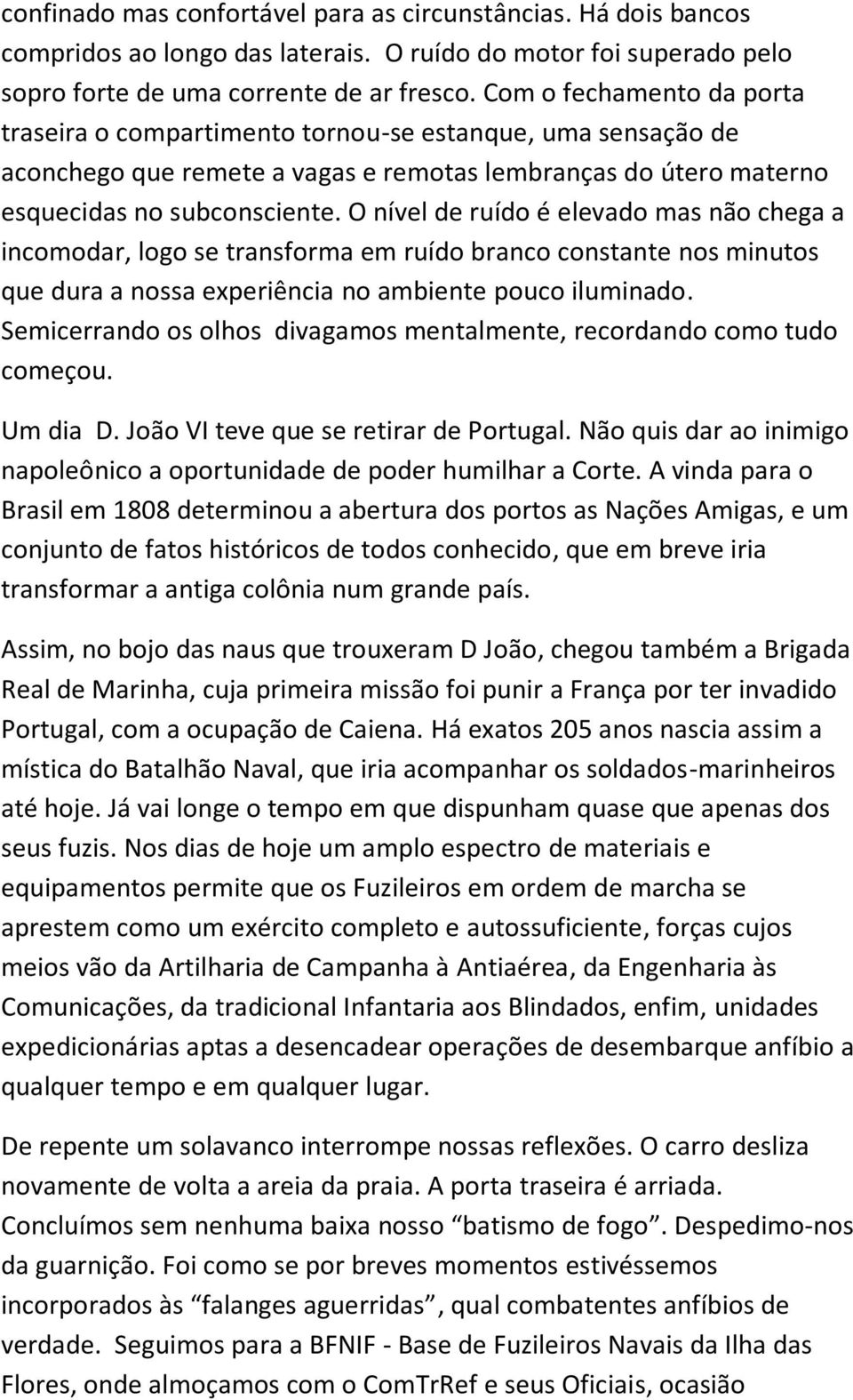 confinado mas confortável para as circunstâncias. Há dois bancos compridos ao longo das laterais. O ruído do motor foi superado pelo sopro forte de uma corrente de ar fresco. Com o fechamento da porta traseira o compartimento tornou-se estanque, uma sensação de aconchego que remete a vagas e remotas lembranças do útero materno esquecidas no subconsciente. O nível de ruído é elevado mas não chega a incomodar, logo se transforma em ruído branco constante nos minutos que dura a nossa experiência no ambiente pouco iluminado. Semicerrando os olhos divagamos mentalmente, recordando como tudo começou.

Um dia D. João VI teve que se retirar de Portugal. Não quis dar ao inimigo napoleônico a oportunidade de poder humilhar a Corte. A vinda para o Brasil em 1808 determinou a abertura dos portos as Nações Amigas, e um conjunto de fatos históricos de todos conhecido, que em breve iria transformar a antiga colônia num grande país.

Assim, no bojo das naus que trouxeram D João, chegou também a Brigada Real de Marinha, cuja primeira missão foi punir a França por ter invadido Portugal, com a ocupação de Caiena. Há exatos 205 anos nascia assim a mística do Batalhão Naval, que iria acompanhar os soldados-marinheiros até hoje. Já vai longe o tempo em que dispunham quase que apenas dos seus fuzis. Nos dias de hoje um amplo espectro de materiais e equipamentos permite que os Fuzileiros em ordem de marcha se aprestem como um exército completo e autossuficiente, forças cujos meios vão da Artilharia de Campanha à Antiaérea, da Engenharia às Comunicações, da tradicional Infantaria aos Blindados, enfim, unidades expedicionárias aptas a desencadear operações de desembarque anfíbio a qualquer tempo e em qualquer lugar.

De repente um solavanco interrompe nossas reflexões. O carro desliza novamente de volta a areia da praia. A porta traseira é arriada. Concluímos sem nenhuma baixa nosso “batismo de fogo”. Despedimo-nos da guarnição. Foi como se por breves momentos estivéssemos incorporados às “falanges aguerridas”, qual combatentes anfíbios de verdade. Seguimos para a BFNIF - Base de Fuzileiros Navais da Ilha das Flores, onde almoçamos com o ComTrRef e seus Oficiais, ocasião